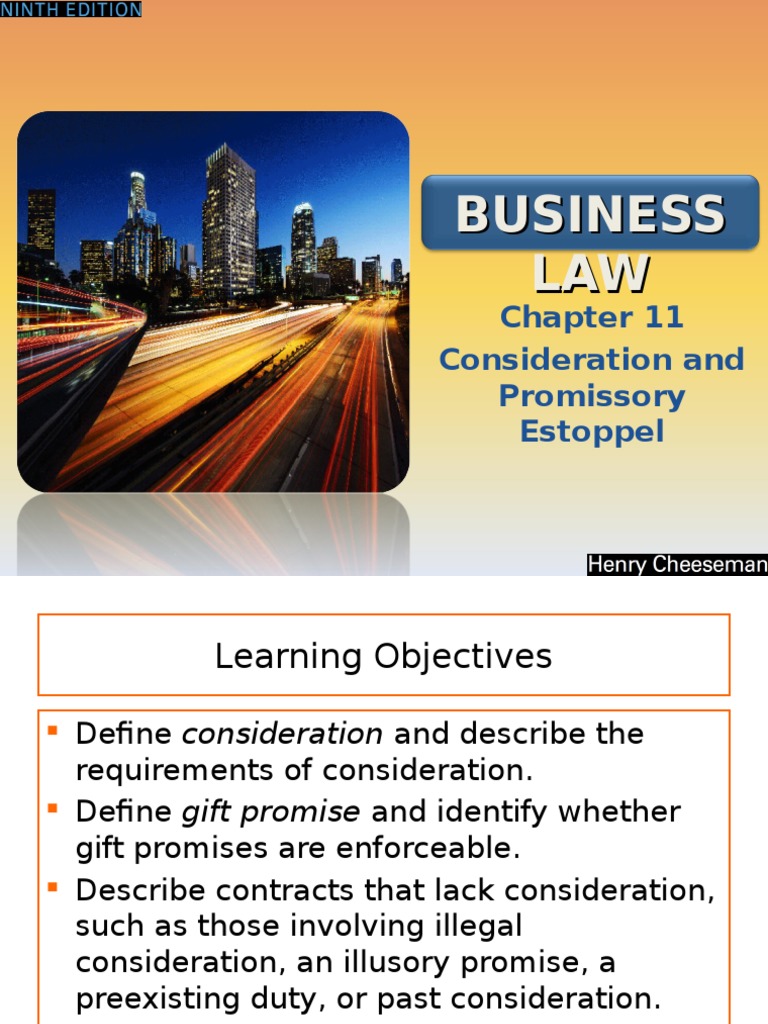 NINTH EDITION

BUSINESS LAW

Chapter 11

Consideration and Promissory Estoppel

Henry Cheeseman

Learning Objectives

• Define consideration and describe the requirements of consideration.
• Define gift promise and identify whether gift promises are enforceable.
• Describe contracts that lack consideration, such as those involving illegal consideration, an illusory promise, a preexisting duty, or past consideration.